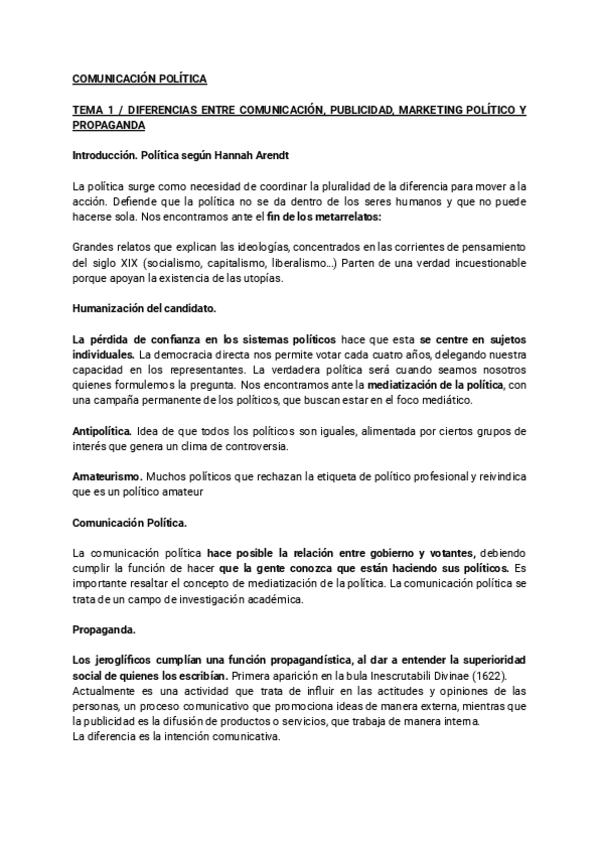 COMUNICACIÓN POLÍTICA

TEMA 1 / DIFERENCIAS ENTRE COMUNICACIÓN, PUBLICIDAD, MARKETING POLÍTICO Y PROPAGANDA

Introducción. Política según Hannah Arendt

La política surge como necesidad de coordinar la pluralidad de la diferencia para mover a la acción. Defiende que la política no se da dentro de los seres humanos y que no puede hacerse sola. Nos encontramos ante el fin de los metarrelatos:

Grandes relatos que explican las ideologías, concentrados en las corrientes de pensamiento del siglo XIX (socialismo, capitalismo, liberalismo...) Parten de una verdad incuestionable porque apoyan la existencia de las utopías.

Humanización del candidato.

La pérdida de confianza en los sistemas políticos hace que esta se centre en sujetos individuales. La democracia directa nos permite votar cada cuatro años, delegando nuestra capacidad en los representantes. La verdadera política será cuando seamos nosotros quienes formulemos la pregunta. Nos encontramos ante la mediatización de la política, con una campaña permanente de los políticos, que buscan estar en el foco mediático.

Antipolítica. Idea de que todos los políticos son iguales, alimentada por ciertos grupos de interés que genera un clima de controversia.

Amateurismo. Muchos políticos que rechazan la etiqueta de político profesional y reivindica que es un político amateur

Comunicación Política.

La comunicación política hace posible la relación entre gobierno y votantes, debiendo cumplir la función de hacer que la gente conozca que están haciendo sus políticos. Es importante resaltar el concepto de mediatización de la política. La comunicación política se trata de un campo de investigación académica.

Propaganda.

Los jeroglíficos cumplían una función propagandística, al dar a entender la superioridad social de quienes los escribían. Primera aparición en la bula Inescrutabili Divinae (1622).
Actualmente es una actividad que trata de influir en las actitudes y opiniones de las personas, un proceso comunicativo que promociona ideas de manera externa, mientras que la publicidad es la difusión de productos o servicios, que trabaja de manera interna.
La diferencia es la intención comunicativa.